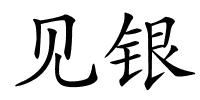 见银